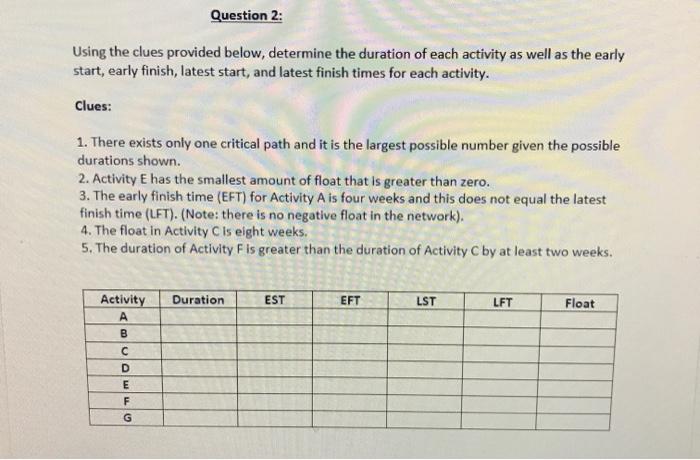 Question 2:

Using the clues provided below, determine the duration of each activity as well as the early start, early finish, latest start, and latest finish times for each activity.

Clues:

1. There exists only one critical path and it is the largest possible number given the possible durations shown.
2. Activity E has the smallest amount of float that is greater than zero.
3. The early finish time (EFT) for Activity A is four weeks and this does not equal the latest finish time (LFT). (Note: there is no negative float in the network).
4. The float in Activity C is eight weeks.
5. The duration of Activity F is greater than the duration of Activity C by at least two weeks.

| Activity | Duration | EST | EFT | LST | LFT | Float |
|---|---|---|---|---|---|---|
| A | | | | | | |
| B | | | | | | |
| C | | | | | | |
| D | | | | | | |
| E | | | | | | |
| F | | | | | | |
| G | | | | | | |